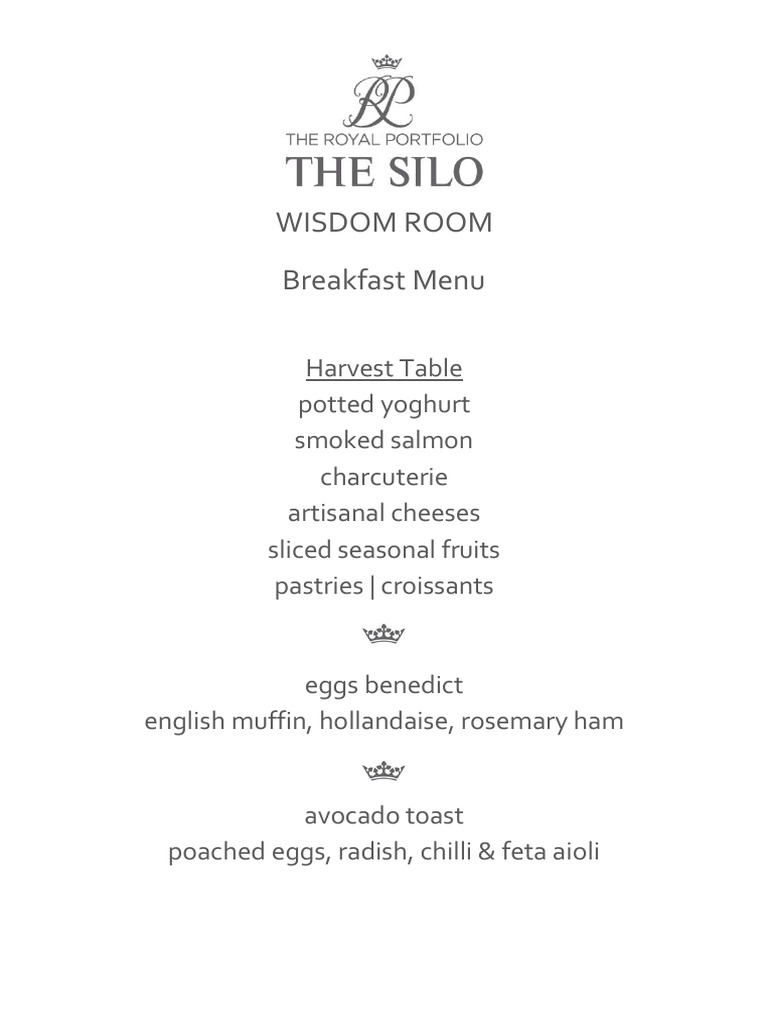 RP
THE ROYAL PORTFOLIO
THE SILO
WISDOM ROOM

Breakfast Menu

Harvest Table
potted yoghurt
smoked salmon
charcuterie
artisanal cheeses
sliced seasonal fruits
pastries | croissants

eggs benedict
english muffin, hollandaise, rosemary ham

avocado toast
poached eggs, radish, chilli & feta aioli